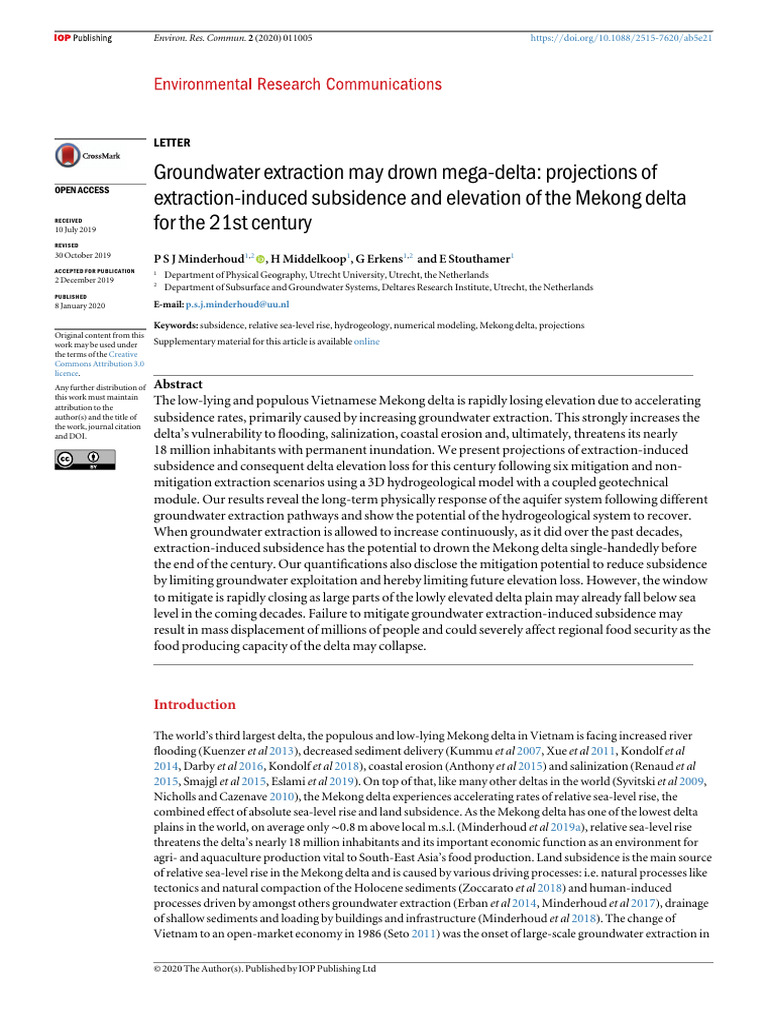 IOP Publishing Environ. Res. Commun. 2 (2020) 011005 https://doi.org/10.1088/2515-7620/ab5e21

Environmental Research Communications

CrossMark

OPEN ACCESS

RECEIVED
10 July 2019

REVISED
30 October 2019

ACCEPTED FOR PUBLICATION
2 December 2019

PUBLISHED
8 January 2020

Original content from this work may be used under the terms of the Creative Commons Attribution 3.0 licence.

Any further distribution of this work must maintain attribution to the author(s) and the title of the work, journal citation and DOI.

LETTER

Groundwater extraction may drown mega-delta: projections of extraction-induced subsidence and elevation of the Mekong delta for the 21st century

P S J Minderhoud$^{1,2}$, H Middelkoop$^{1}$, G Erkens$^{1,2}$ and E Stouthamer$^{1}$

$^{1}$ Department of Physical Geography, Utrecht University, Utrecht, the Netherlands
$^{2}$ Department of Subsurface and Groundwater Systems, Deltares Research Institute, Utrecht, the Netherlands

E-mail: p.s.j.minderhoud@uu.nl

Keywords: subsidence, relative sea-level rise, hydrogeology, numerical modeling, Mekong delta, projections

Supplementary material for this article is available online

Abstract
The low-lying and populous Vietnamese Mekong delta is rapidly losing elevation due to accelerating subsidence rates, primarily caused by increasing groundwater extraction. This strongly increases the delta's vulnerability to flooding, salinization, coastal erosion and, ultimately, threatens its nearly 18 million inhabitants with permanent inundation. We present projections of extraction-induced subsidence and consequent delta elevation loss for this century following six mitigation and non-mitigation extraction scenarios using a 3D hydrogeological model with a coupled geotechnical module. Our results reveal the long-term physically response of the aquifer system following different groundwater extraction pathways and show the potential of the hydrogeological system to recover. When groundwater extraction is allowed to increase continuously, as it did over the past decades, extraction-induced subsidence has the potential to drown the Mekong delta single-handedly before the end of the century. Our quantifications also disclose the mitigation potential to reduce subsidence by limiting groundwater exploitation and hereby limiting future elevation loss. However, the window to mitigate is rapidly closing as large parts of the lowly elevated delta plain may already fall below sea level in the coming decades. Failure to mitigate groundwater extraction-induced subsidence may result in mass displacement of millions of people and could severely affect regional food security as the food producing capacity of the delta may collapse.

Introduction

The world's third largest delta, the populous and low-lying Mekong delta in Vietnam is facing increased river flooding (Kuenzer et al 2013), decreased sediment delivery (Kummu et al 2007, Xue et al 2011, Kondolf et al 2014, Darby et al 2016, Kondolf et al 2018), coastal erosion (Anthony et al 2015) and salinization (Renaud et al 2015, Smajgl et al 2015, Eslami et al 2019). On top of that, like many other deltas in the world (Syvitski et al 2009, Nicholls and Cazenave 2010), the Mekong delta experiences accelerating rates of relative sea-level rise, the combined effect of absolute sea-level rise and land subsidence. As the Mekong delta has one of the lowest delta plains in the world, on average only ~0.8 m above local m.s.l. (Minderhoud et al 2019a), relative sea-level rise threatens the delta's nearly 18 million inhabitants and its important economic function as an environment for agri- and aquaculture production vital to South-East Asia's food production. Land subsidence is the main source of relative sea-level rise in the Mekong delta and is caused by various driving processes: i.e. natural processes like tectonics and natural compaction of the Holocene sediments (Zoccarato et al 2018) and human-induced processes driven by amongst others groundwater extraction (Erban et al 2014, Minderhoud et al 2017), drainage of shallow sediments and loading by buildings and infrastructure (Minderhoud et al 2018). The change of Vietnam to an open-market economy in 1986 (Seto 2011) was the onset of large-scale groundwater extraction in

© 2020 The Author(s). Published by IOP Publishing Ltd